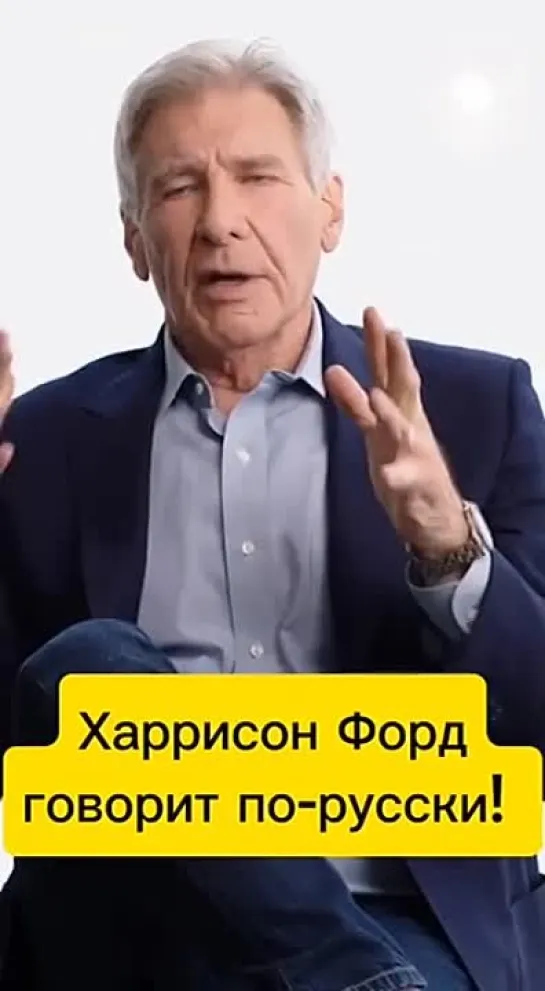 Харрисон Форд
говорит по-русски!